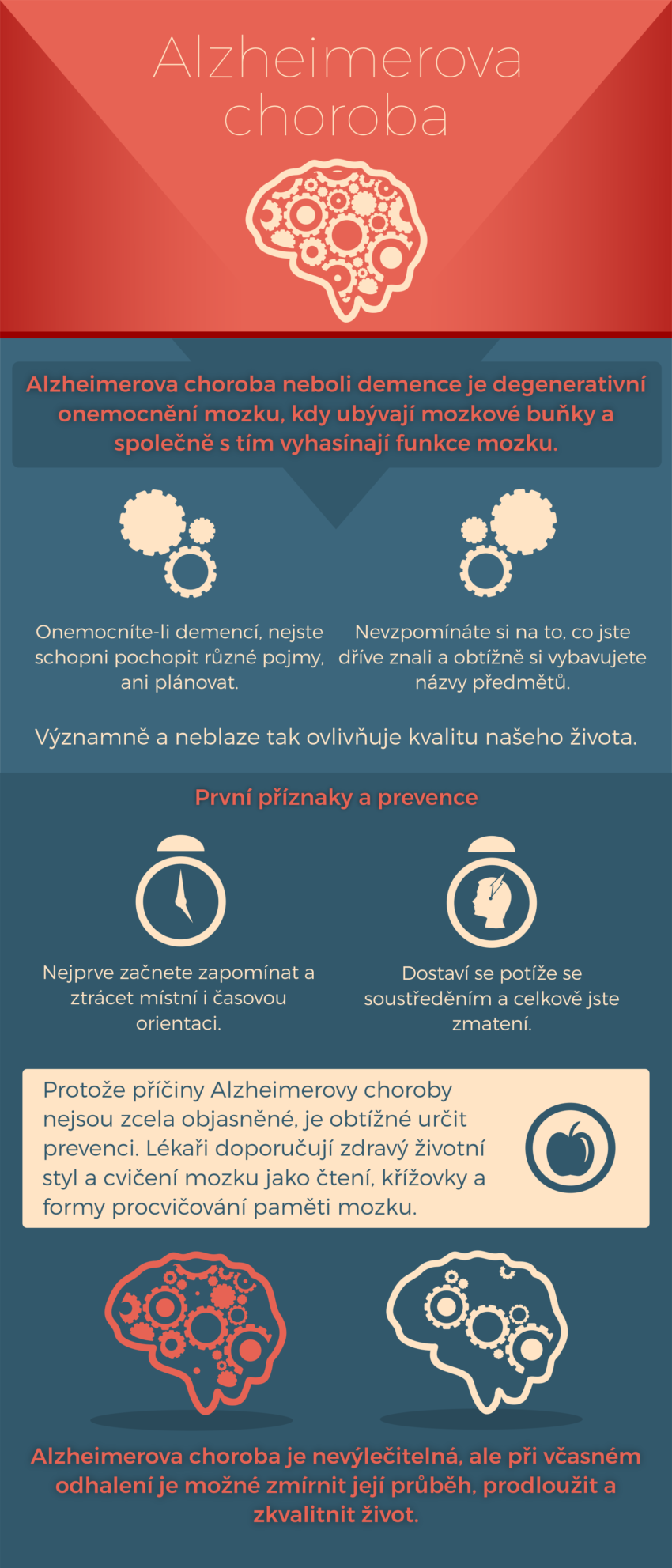 Alzheimerova choroba

Alzheimerova choroba neboli demence je degenerativní onemocnění mozku, kdy ubývají mozkové buňky a společně s tím vyhasínají funkce mozku.

Onemocníte-li demencí, nejste schopni pochopit různé pojmy, ani plánovat.

Nevzpomínáte si na to, co jste dříve znali a obtížně si vybavujete názvy předmětů.

Významně a neblaze tak ovlivňuje kvalitu našeho života.

První příznaky a prevence

Nejprve začnete zapomínat a ztrácet místní i časovou orientaci.

Dostaví se potíže se soustředěním a celkově jste zmatení.

Protože příčiny Alzheimerovy choroby nejsou zcela objasněné, je obtížné určit prevenci. Lékaři doporučují zdravý životní styl a cvičení mozku jako čtení, křížovky a formy procvičování paměti mozku.

Alzheimerova choroba je nevýlečitelná, ale při včasném odhalení je možné zmírnit její průběh, prodloužit a zkvalitnit život.